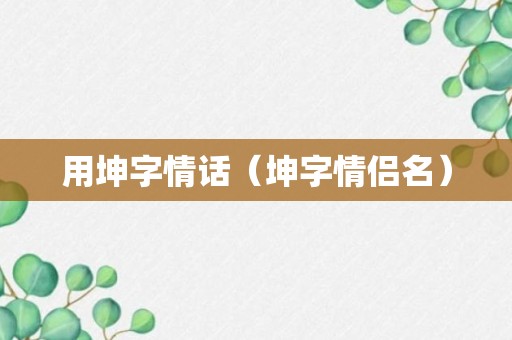 用坤字情话（坤字情侣名）